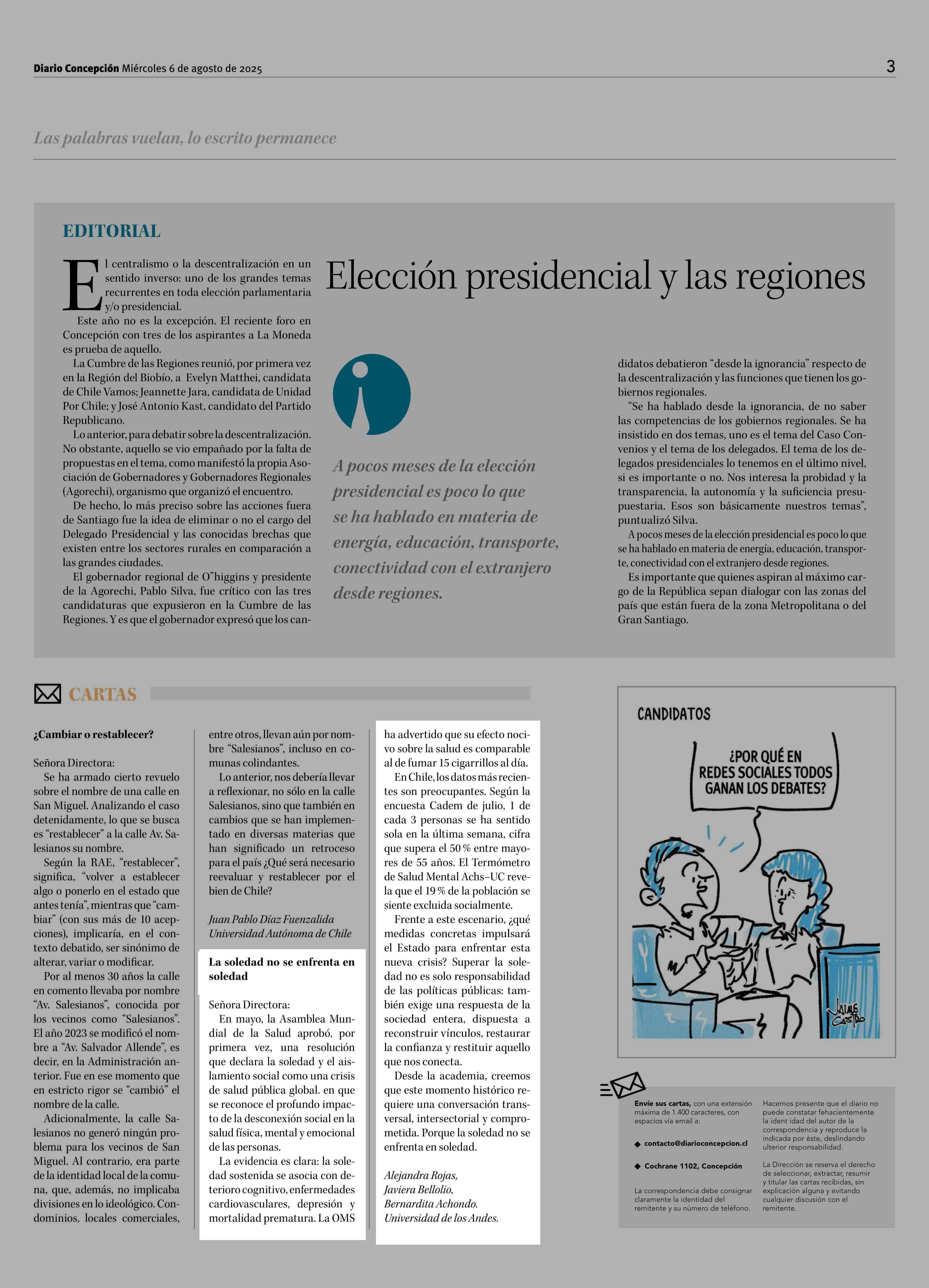 Diario Concepción Miércoles 6 de agosto de 2025

3

Las palabras vuelan, lo escrito permanece

EDITORIAL

Elección presidencial y las regiones

El centralismo o la descentralización en un sentido inverso: uno de los grandes temas recurrentes en toda elección parlamentaria y/o presidencial.

Este año no es la excepción. El reciente foro en Concepción con tres de los aspirantes a La Moneda es prueba de aquello.

La Cumbre de las Regiones reunió, por primera vez en la Región del Biobío, a Evelyn Matthei, candidata de Chile Vamos; Jeannette Jara, candidata de Unidad Por Chile; y José Antonio Kast, candidato del Partido Republicano.

Lo anterior, para debatir sobre la descentralización. No obstante, aquello se vio empañado por la falta de propuestas en el tema, como manifestó la propia Asociación de Gobernadores y Gobernadores Regionales (Agorechi), organismo que organizó el encuentro.

De hecho, lo más preciso sobre las acciones fuera de Santiago fue la idea de eliminar o no el cargo del Delegado Presidencial y las conocidas brechas que existen entre los sectores rurales en comparación a las grandes ciudades.

El gobernador regional de O"higgins y presidente de la Agorechi, Pablo Silva, fue crítico con las tres candidaturas que expusieron en la Cumbre de las Regiones. Y es que el gobernador expresó que los candidatos debatieron "desde la ignorancia" respecto de la descentralización y las funciones que tienen los gobiernos regionales.

"Se ha hablado desde la ignorancia, de no saber las competencias de los gobiernos regionales. Se ha insistido en dos temas, uno es el tema del Caso Convenios y el tema de los delegados. El tema de los delegados presidenciales lo tenemos en el último nivel, si es importante o no. Nos interesa la probidad y la transparencia, la autonomía y la suficiencia presupuestaria. Esos son básicamente nuestros temas", puntualizó Silva.

A pocos meses de la elección presidencial es poco lo que se ha hablado en materia de energía, educación, transporte, conectividad con el extranjero desde regiones.

Es importante que quienes aspiran al máximo cargo de la República sepan dialogar con las zonas del país que están fuera de la zona Metropolitana o del Gran Santiago.

A pocos meses de la elección presidencial es poco lo que se ha hablado en materia de energía, educación, transporte, conectividad con el extranjero desde regiones.

CARTAS

¿Cambiar o restablecer?

Señora Directora:
Se ha armado cierto revuelo sobre el nombre de una calle en San Miguel. Analizando el caso detenidamente, lo que se busca es "restablecer" a la calle Av. Salesianos su nombre.

Según la RAE, "restablecer", significa, "volver a establecer algo o ponerlo en el estado que antes tenía", mientras que "cambiar" (con sus más de 10 acepciones), implicaría, en el contexto debatido, ser sinónimo de alterar, variar o modificar.

Por al menos 30 años la calle en comento llevaba por nombre "Av. Salesianos", conocida por los vecinos como "Salesianos". El año 2023 se modificó el nombre a "Av. Salvador Allende", es decir, en la Administración anterior. Fue en ese momento que en estricto rigor se "cambió" el nombre de la calle.

Adicionalmente, la calle Salesianos no generó ningún problema para los vecinos de San Miguel. Al contrario, era parte de la identidad local de la comuna, que, además, no implicaba divisiones en lo ideológico. Condominios, locales comerciales, entre otros, llevan aún por nombre "Salesianos", incluso en comunas colindantes.

Lo anterior, nos debería llevar a reflexionar, no sólo en la calle Salesianos, sino que también en cambios que se han implementado en diversas materias que han significado un retroceso para el país ¿Qué será necesario reevaluar y restablecer por el bien de Chile?

Juan Pablo Díaz Fuenzalida
Universidad Autónoma de Chile

La soledad no se enfrenta en soledad

Señora Directora:
En mayo, la Asamblea Mundial de la Salud aprobó, por primera vez, una resolución que declara la soledad y el aislamiento social como una crisis de salud pública global. en que se reconoce el profundo impacto de la desconexión social en la salud física, mental y emocional de las personas.

La evidencia es clara: la soledad sostenida se asocia con deterioro cognitivo, enfermedades cardiovasculares, depresión y mortalidad prematura. La OMS ha advertido que su efecto nocivo sobre la salud es comparable al de fumar 15 cigarrillos al día.

En Chile, los datos más recientes son preocupantes. Según la encuesta Cadem de julio, 1 de cada 3 personas se ha sentido sola en la última semana, cifra que supera el 50 % entre mayores de 55 años. El Termómetro de Salud Mental Achs–UC revela que el 19 % de la población se siente excluida socialmente.

Frente a este escenario, ¿qué medidas concretas impulsará el Estado para enfrentar esta nueva crisis? Superar la soledad no es solo responsabilidad de las políticas públicas: también exige una respuesta de la sociedad entera, dispuesta a reconstruir vínculos, restaurar la confianza y restituir aquello que nos conecta.

Desde la academia, creemos que este momento histórico requiere una conversación transversal, intersectorial y comprometida. Porque la soledad no se enfrenta en soledad.

Alejandra Rojas,
Javiera Bellolio,
Bernardita Achondo.
Universidad de los Andes.

CANDIDATOS

¿POR QUÉ EN REDES SOCIALES TODOS GANAN LOS DEBATES?

JAIME CASTRO

Envíe sus cartas, con una extensión máxima de 1.400 caracteres, con espacios vía email a:

◆ contacto@diarioconcepcion.cl

◆ Cochrane 1102, Concepción

La correspondencia debe consignar claramente la identidad del remitente y su número de teléfono.

Hacemos presente que el diario no puede constatar fehacientemente la ident idad del autor de la correspondencia y reproduce la indicada por éste, deslindando ulterior responsabilidad.

La Dirección se reserva el derecho de seleccionar, extractar, resumir y titular las cartas recibidas, sin explicación alguna y evitando cualquier discusión con el remitente.